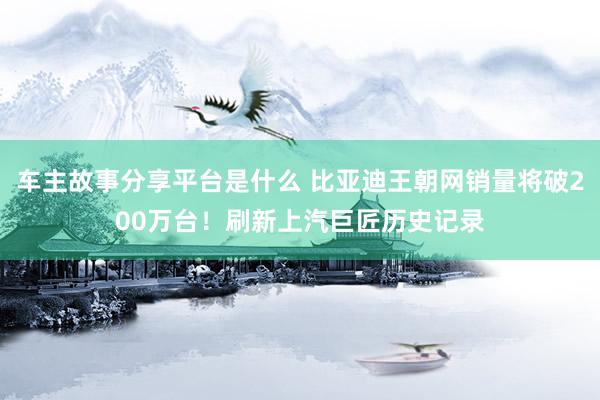 车主故事分享平台是什么 比亚迪王朝网销量将破200万台！刷新上汽巨匠历史记录